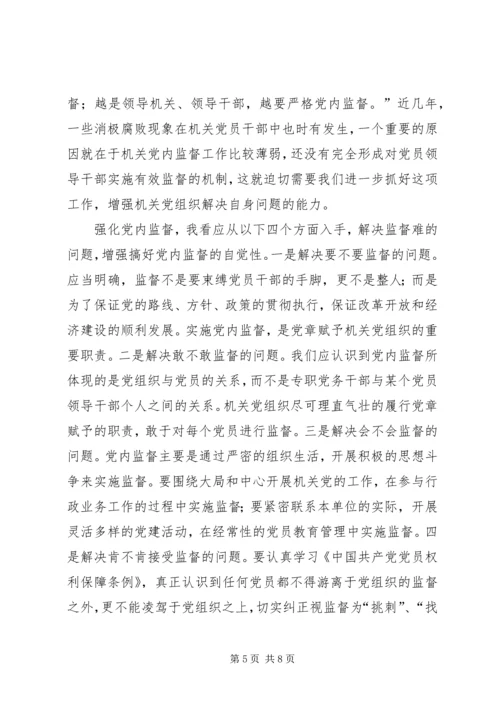 督；越是领导机关、领导干部，越要严格党内监督。”近几年，一些消极腐败现象在机关党员干部中也时有发生，一个重要的原因就在于机关党内监督工作比较薄弱，还没有完全形成对党员领导干部实施有效监督的机制，这就迫切需要我们进一步抓好这项工作，增强机关党组织解决自身问题的能力。

强化党内监督，我看应从以下四个方面入手，解决监督难的问题，增强搞好党内监督的自觉性。一是解决要不要监督的问题。应当明确，监督不是要束缚党员干部的手脚，更不是整人；而是为了保证党的路线、方针、政策的贯彻执行，保证改革开放和经济建设的顺利发展。实施党内监督，是党章赋予机关党组织的重要职责。二是解决敢不敢监督的问题。我们应认识到党内监督所体现的是党组织与党员的关系，而不是专职党务干部与某个党员领导干部个人之间的关系。机关党组织尽可理直气壮的履行党章赋予的职责，敢于对每个党员进行监督。三是解决会不会监督的问题。党内监督主要是通过严密的组织生活，开展积极的思想斗争来实施监督。要围绕大局和中心开展机关党的工作，在参与行政业务工作的过程中实施监督；要紧密联系本单位的实际，开展灵活多样的党建活动，在经常性的党员教育管理中实施监督。四是解决肯不肯接受监督的问题。要认真学习《中国共产党党员权利保障条例》，真正认识到任何党员都不得游离于党组织的监督之外，更不能凌驾于党组织之上，切实纠正视监督为“挑刺”、“找

第 5 页 共 8 页